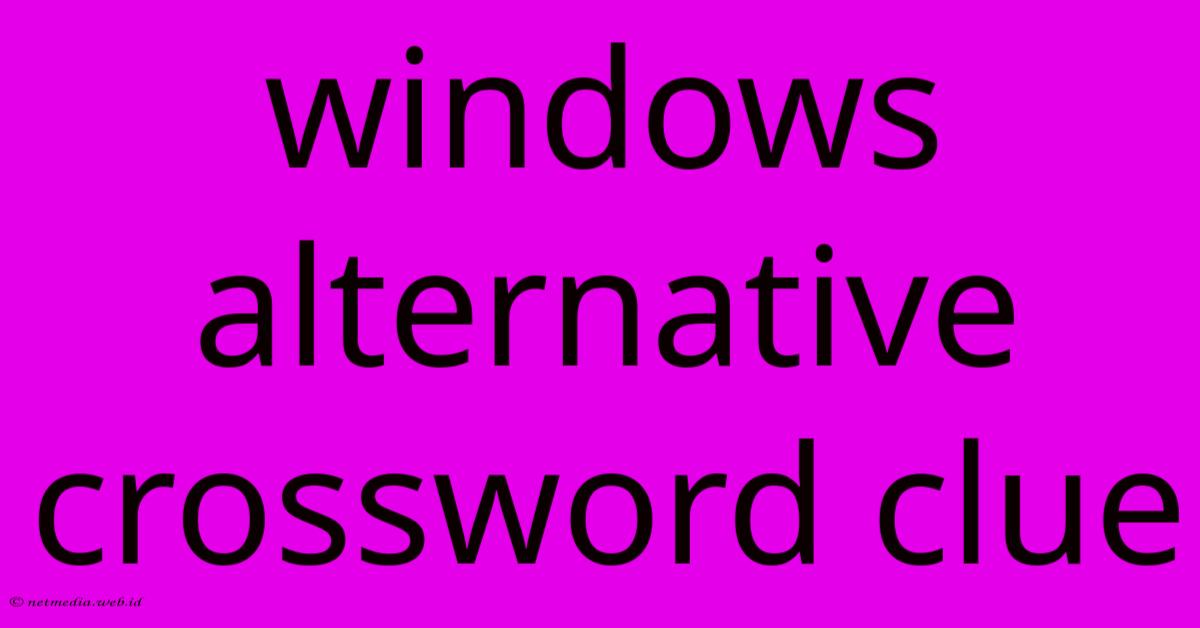 windows alternative crossword clue

© netmedia.web.id